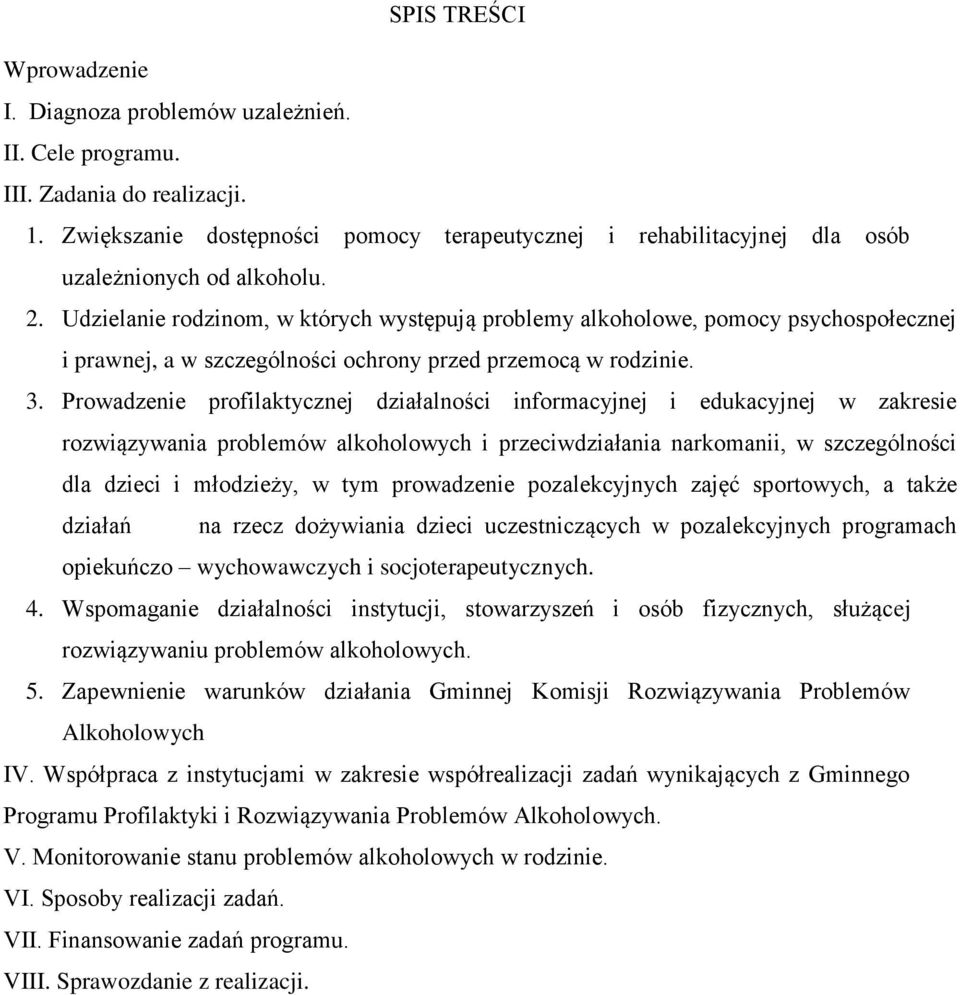 SPIS TREŚCI

Wprowadzenie

I. Diagnoza problemów uzależnień.

II. Cele programu.

III. Zadania do realizacji.

1. Zwiększanie dostępności pomocy terapeutycznej i rehabilitacyjnej dla osób uzależnionych od alkoholu.

2. Udzielanie rodzinom, w których występują problemy alkoholowe, pomocy psychospołecznej i prawnej, a w szczególności ochrony przed przemocą w rodzinie.

3. Prowadzenie profilaktycznej działalności informacyjnej i edukacyjnej w zakresie rozwiązywania problemów alkoholowych i przeciwdziałania narkomanii, w szczególności dla dzieci i młodzieży, w tym prowadzenie pozalekcyjnych zajęć sportowych, a także działań na rzecz dożywiania dzieci uczestniczących w pozalekcyjnych programach opiekuńczo – wychowawczych i socjoterapeutycznych.

4. Wspomaganie działalności instytucji, stowarzyszeń i osób fizycznych, służącej rozwiązywaniu problemów alkoholowych.

5. Zapewnienie warunków działania Gminnej Komisji Rozwiązywania Problemów Alkoholowych

IV. Współpraca z instytucjami w zakresie współrealizacji zadań wynikających z Gminnego Programu Profilaktyki i Rozwiązywania Problemów Alkoholowych.

V. Monitorowanie stanu problemów alkoholowych w rodzinie.

VI. Sposoby realizacji zadań.

VII. Finansowanie zadań programu.

VIII. Sprawozdanie z realizacji.